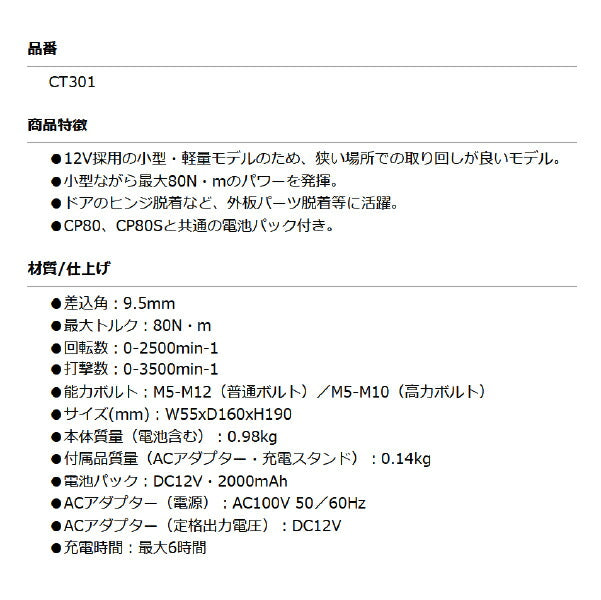 品番

CT301

商品特徴

●12V採用の小型・軽量モデルのため、狭い場所での取り回しが良いモデル。
●小型ながら最大80N・mのパワーを発揮。
●ドアのヒンジ脱着など、外板パーツ脱着等に活躍。
●CP80、CP80Sと共通の電池パック付き。

材質/仕上げ

●差込角：9.5mm
●最大トルク：80N・m
●回転数：0-2500min-1
●打撃数：0-3500min-1
●能力ボルト：M5-M12（普通ボルト）／M5-M10（高力ボルト）
●サイズ(mm)：W55xD160xH190
●本体質量（電池含む）：0.98kg
●付属品質量（ACアダプター・充電スタンド）：0.14kg
●電池パック：DC12V・2000mAh
●ACアダプター（電源）：AC100V 50／60Hz
●ACアダプター（定格出力電圧）：DC12V
●充電時間：最大6時間